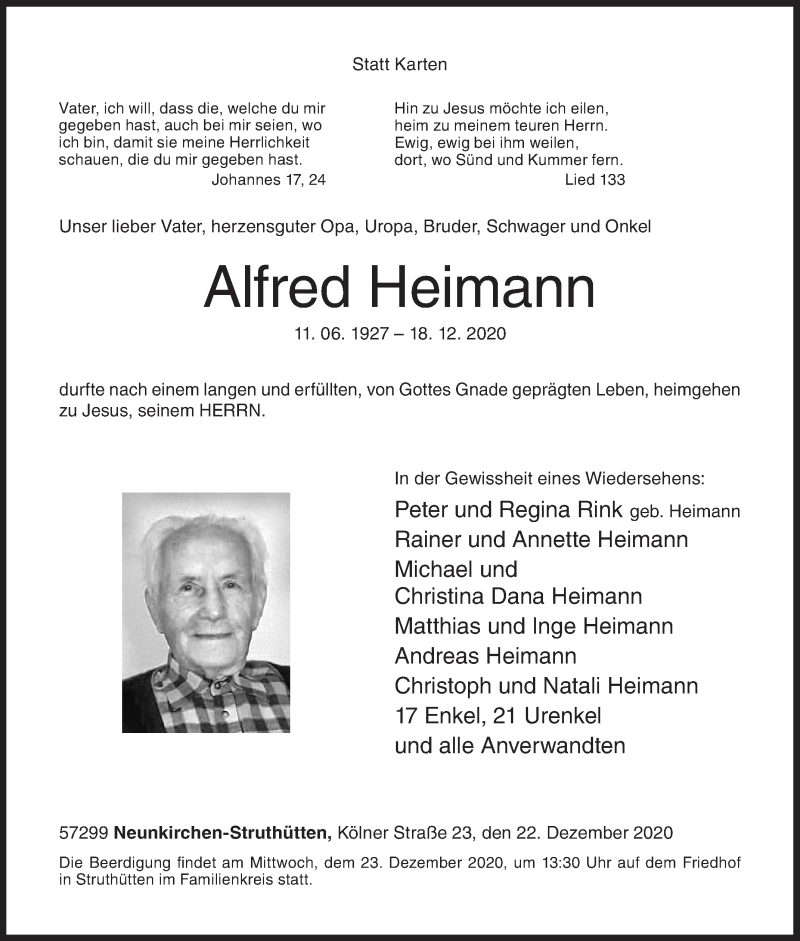 Statt Karten

Vater, ich will, dass die, welche du mir gegeben hast, auch bei mir seien, wo ich bin, damit sie meine Herrlichkeit schauen, die du mir gegeben hast.
Johannes 17, 24

Hin zu Jesus möchte ich eilen, heim zu meinem teuren Herrn. Ewig, ewig bei ihm weilen, dort, wo Sünd und Kummer fern.
Lied 133

Unser lieber Vater, herzensguter Opa, Uropa, Bruder, Schwager und Onkel

Alfred Heimann

11. 06. 1927 – 18. 12. 2020

durfte nach einem langen und erfüllten, von Gottes Gnade geprägten Leben, heimgehen zu Jesus, seinem HERRN.

In der Gewissheit eines Wiedersehens:
Peter und Regina Rink geb. Heimann
Rainer und Annette Heimann
Michael und
Christina Dana Heimann
Matthias und Inge Heimann
Andreas Heimann
Christoph und Natali Heimann
17 Enkel, 21 Urenkel
und alle Anverwandten

57299 Neunkirchen-Struthütten, Kölner Straße 23, den 22. Dezember 2020

Die Beerdigung findet am Mittwoch, dem 23. Dezember 2020, um 13:30 Uhr auf dem Friedhof in Struthütten im Familienkreis statt.